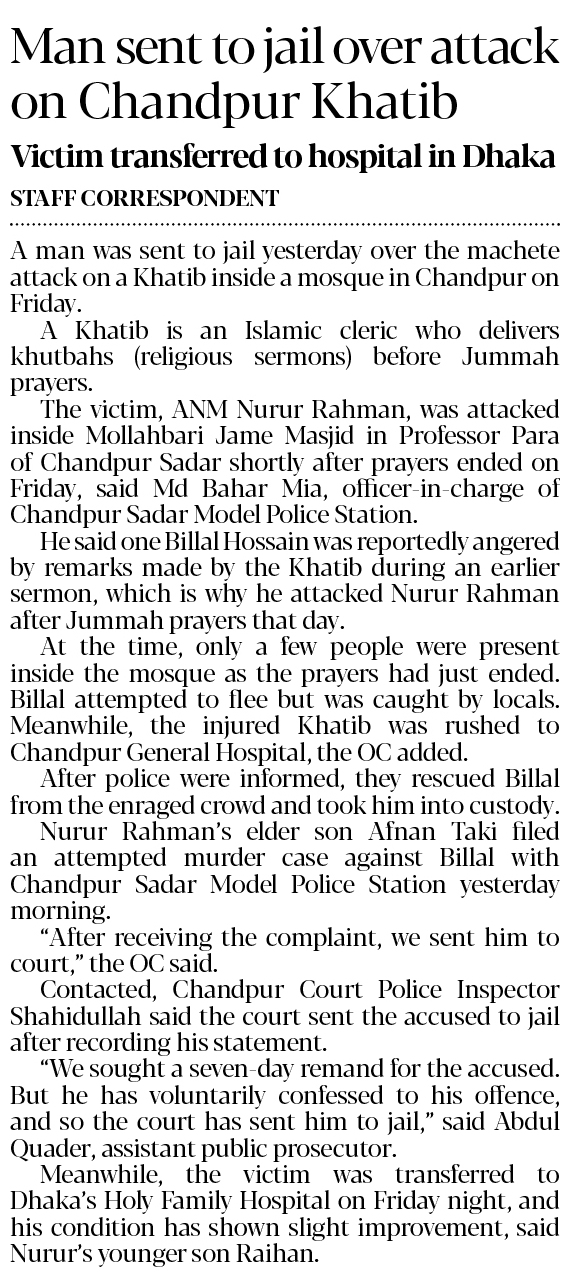 Man sent to jail over attack on Chandpur Khatib

Victim transferred to hospital in Dhaka

STAFF CORRESPONDENT

A man was sent to jail yesterday over the machete attack on a Khatib inside a mosque in Chandpur on Friday.

A Khatib is an Islamic cleric who delivers khutbahs (religious sermons) before Jummah prayers.

The victim, ANM Nurur Rahman, was attacked inside Mollahbari Jame Masjid in Professor Para of Chandpur Sadar shortly after prayers ended on Friday, said Md Bahar Mia, officer-in-charge of Chandpur Sadar Model Police Station.

He said one Billal Hossain was reportedly angered by remarks made by the Khatib during an earlier sermon, which is why he attacked Nurur Rahman after Jummah prayers that day.

At the time, only a few people were present inside the mosque as the prayers had just ended. Billal attempted to flee but was caught by locals. Meanwhile, the injured Khatib was rushed to Chandpur General Hospital, the OC added.

After police were informed, they rescued Billal from the enraged crowd and took him into custody.

Nurur Rahman's elder son Afnan Taki filed an attempted murder case against Billal with Chandpur Sadar Model Police Station yesterday morning.

"After receiving the complaint, we sent him to court," the OC said.

Contacted, Chandpur Court Police Inspector Shahidullah said the court sent the accused to jail after recording his statement.

"We sought a seven-day remand for the accused. But he has voluntarily confessed to his offence, and so the court has sent him to jail," said Abdul Quader, assistant public prosecutor.

Meanwhile, the victim was transferred to Dhaka's Holy Family Hospital on Friday night, and his condition has shown slight improvement, said Nurur's younger son Raihan.